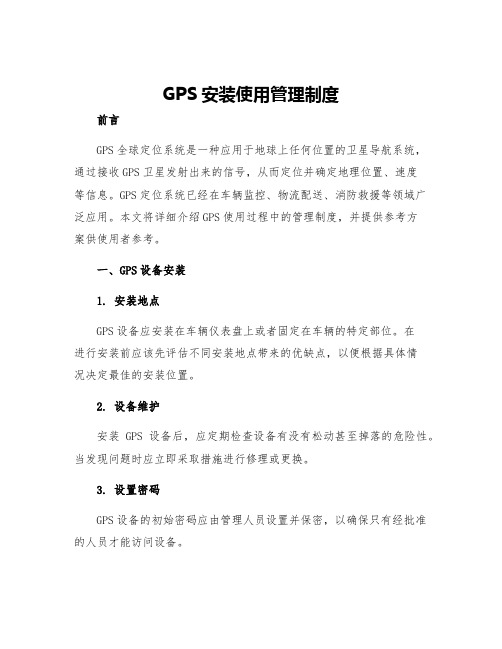 GPS 安装使用管理制度

前言

GPS 全球定位系统是一种应用于地球上任何位置的卫星导航系统，通过接收 GPS 卫星发射出来的信号，从而定位并确定地理位置、速度等信息。GPS 定位系统已经在车辆监控、物流配送、消防救援等领域广泛应用。本文将详细介绍 GPS 使用过程中的管理制度，并提供参考方案供使用者参考。

一、GPS 设备安装

1. 安装地点

GPS 设备应安装在车辆仪表盘上或者固定在车辆的特定部位。在进行安装前应该先评估不同安装地点带来的优缺点，以便根据具体情况决定最佳的安装位置。

2. 设备维护

安装 GPS 设备后，应定期检查设备有没有松动甚至掉落的危险性。当发现问题时应立即采取措施进行修理或更换。

3. 设置密码

GPS 设备的初始密码应由管理人员设置并保密，以确保只有经批准的人员才能访问设备。